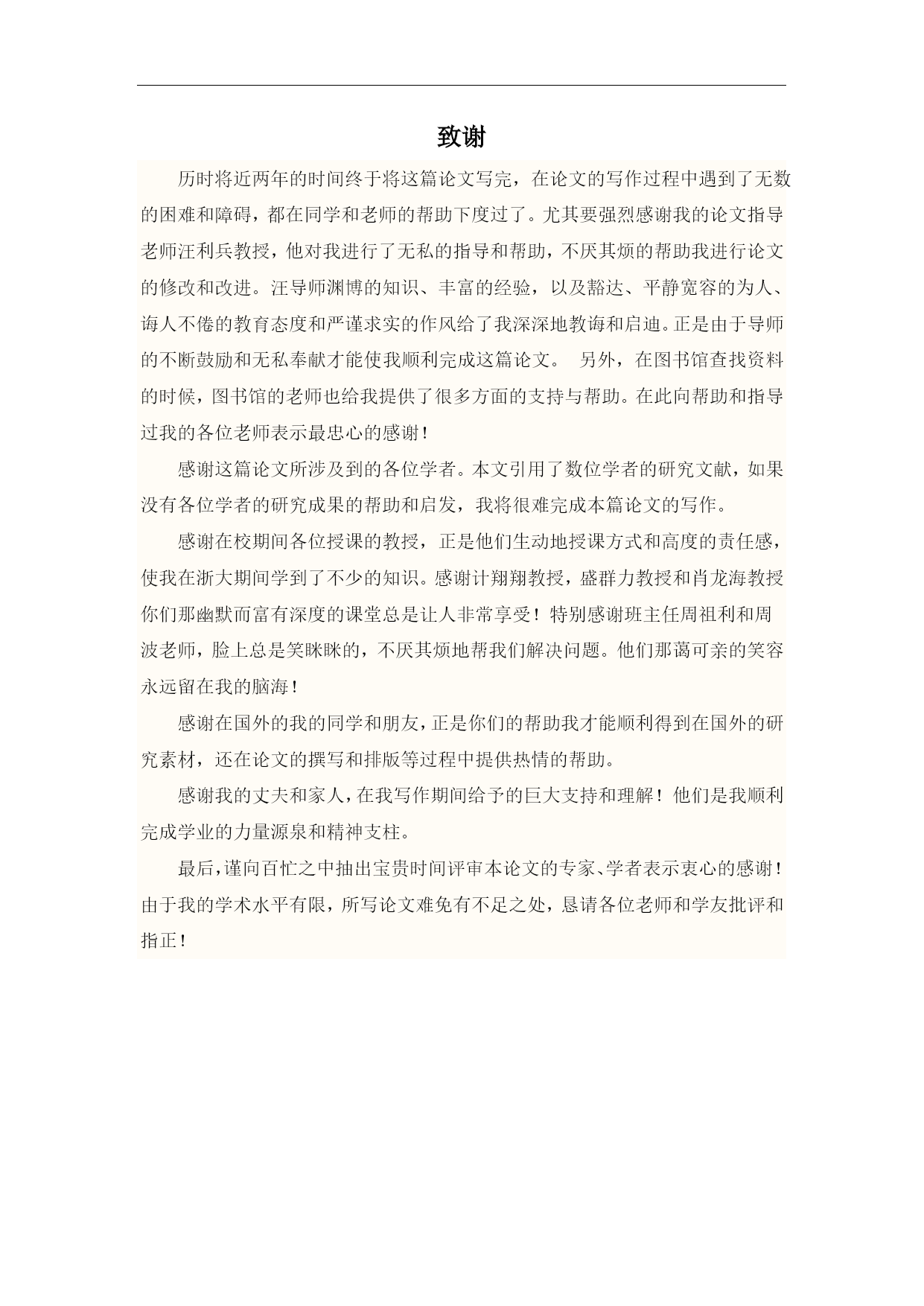 致谢

历时将近两年的时间终于将这篇论文写完，在论文的写作过程中遇到了无数的困难和障碍，都在同学和老师的帮助下度过了。尤其要强烈感谢我的论文指导老师汪利兵教授，他对我进行了无私的指导和帮助，不厌其烦的帮助我进行论文的修改和改进。汪导师渊博的知识、丰富的经验，以及豁达、平静宽容的为人、诲人不倦的教育态度和严谨求实的作风给了我深深地教诲和启迪。正是由于导师的不断鼓励和无私奉献才能使我顺利完成这篇论文。 另外，在图书馆查找资料的时候，图书馆的老师也给我提供了很多方面的支持与帮助。在此向帮助和指导过我的各位老师表示最忠心的感谢！

感谢这篇论文所涉及到的各位学者。本文引用了数位学者的研究文献，如果没有各位学者的研究成果的帮助和启发，我将很难完成本篇论文的写作。

感谢在校期间各位授课的教授，正是他们生动地授课方式和高度的责任感，使我在浙大期间学到了不少的知识。感谢计翔翔教授，盛群力教授和肖龙海教授你们那幽默而富有深度的课堂总是让人非常享受！特别感谢班主任周祖利和周波老师，脸上总是笑眯眯的，不厌其烦地帮我们解决问题。他们那蔼可亲的笑容永远留在我的脑海！

感谢在国外的我的同学和朋友，正是你们的帮助我才能顺利得到在国外的研究素材，还在论文的撰写和排版等过程中提供热情的帮助。

感谢我的丈夫和家人，在我写作期间给予的巨大支持和理解！他们是我顺利完成学业的力量源泉和精神支柱。

最后，谨向百忙之中抽出宝贵时间评审本论文的专家、学者表示衷心的感谢！由于我的学术水平有限，所写论文难免有不足之处，恳请各位老师和学友批评和指正！